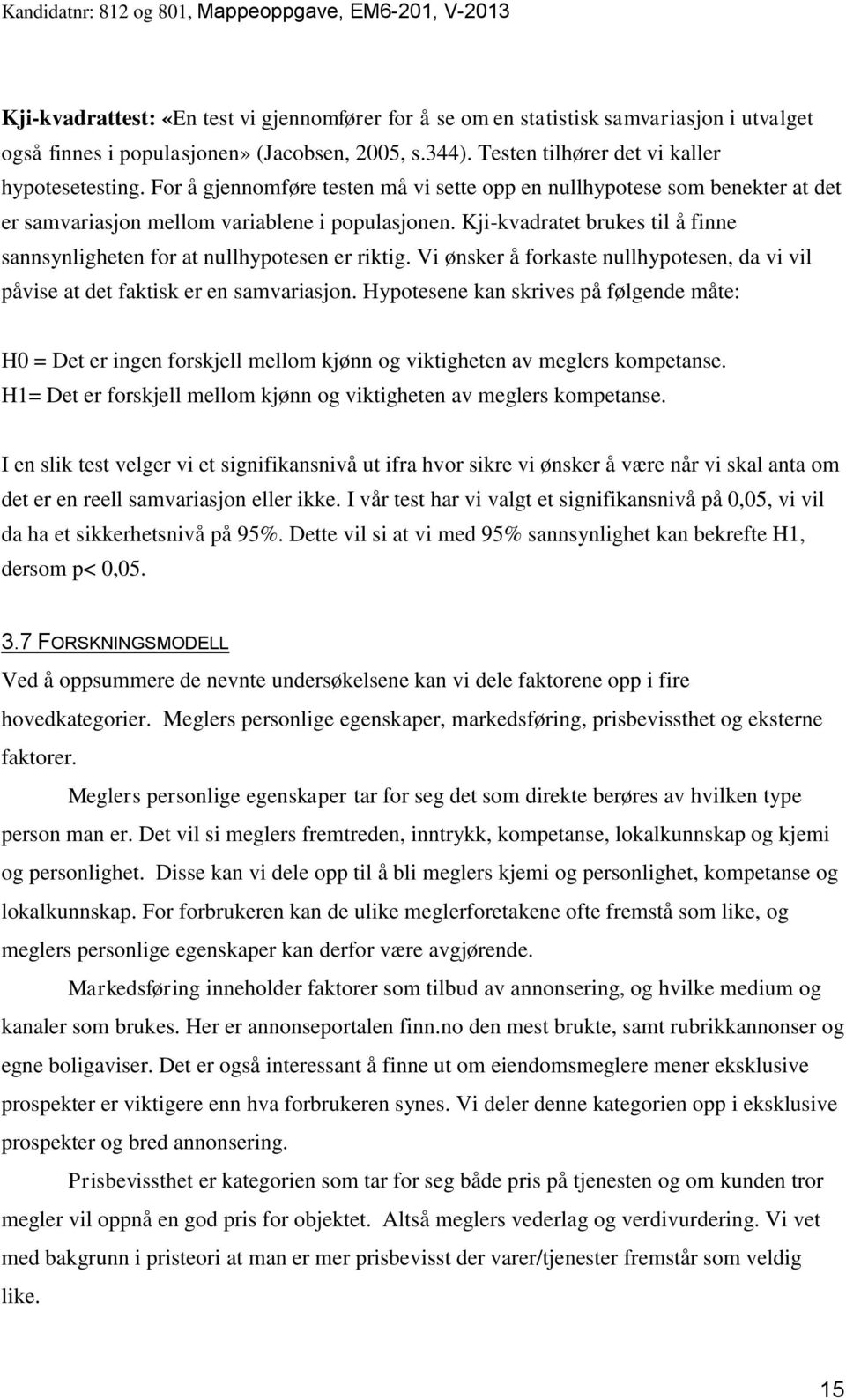 Kandidatnr: 812 og 801, Mappeoppgave, EM6-201, V-2013

Kji-kvadrattest: «En test vi gjennomfører for å se om en statistisk samvariasjon i utvalget også finnes i populasjonen» (Jacobsen, 2005, s.344). Testen tilhører det vi kaller hypotesetesting. For å gjennomføre testen må vi sette opp en nullhypotese som benekter at det er samvariasjon mellom variablene i populasjonen. Kji-kvadratet brukes til å finne sannsynligheten for at nullhypotesen er riktig. Vi ønsker å forkaste nullhypotesen, da vi vil påvise at det faktisk er en samvariasjon. Hypotesene kan skrives på følgende måte:

H0 = Det er ingen forskjell mellom kjønn og viktigheten av meglers kompetanse.
H1= Det er forskjell mellom kjønn og viktigheten av meglers kompetanse.

I en slik test velger vi et signifikansnivå ut ifra hvor sikre vi ønsker å være når vi skal anta om det er en reell samvariasjon eller ikke. I vår test har vi valgt et signifikansnivå på 0,05, vi vil da ha et sikkerhetsnivå på 95%. Dette vil si at vi med 95% sannsynlighet kan bekrefte H1, dersom p< 0,05.

3.7 FORSKNINGSMODELL
Ved å oppsummere de nevnte undersøkelsene kan vi dele faktorene opp i fire hovedkategorier. Meglers personlige egenskaper, markedsføring, prisbevissthet og eksterne faktorer.

Meglers personlige egenskaper tar for seg det som direkte berøres av hvilken type person man er. Det vil si meglers fremtreden, inntrykk, kompetanse, lokalkunnskap og kjemi og personlighet. Disse kan vi dele opp til å bli meglers kjemi og personlighet, kompetanse og lokalkunnskap. For forbrukeren kan de ulike meglerforetakene ofte fremstå som like, og meglers personlige egenskaper kan derfor være avgjørende.

Markedsføring inneholder faktorer som tilbud av annonsering, og hvilke medium og kanaler som brukes. Her er annonseportalen finn.no den mest brukte, samt rubrikkannonser og egne boligaviser. Det er også interessant å finne ut om eiendomsmeglere mener eksklusive prospekter er viktigere enn hva forbrukeren synes. Vi deler denne kategorien opp i eksklusive prospekter og bred annonsering.

Prisbevissthet er kategorien som tar for seg både pris på tjenesten og om kunden tror megler vil oppnå en god pris for objektet. Altså meglers vederlag og verdivurdering. Vi vet med bakgrunn i pristeori at man er mer prisbevisst der varer/tjenester fremstår som veldig like.

15